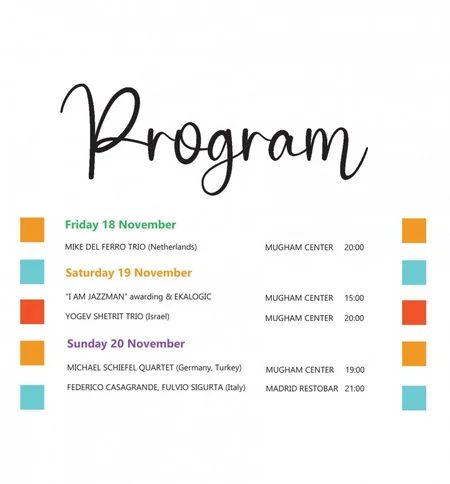 Program

Friday 18 November

MIKE DEL FERRO TRIO (Netherlands) MUGHAM CENTER 20:00

Saturday 19 November

"I AM JAZZMAN" awarding & EKALOGIC MUGHAM CENTER 15:00

YOGEV SHETRIT TRIO (Israel) MUGHAM CENTER 20:00

Sunday 20 November

MICHAEL SCHIEFEL QUARTET (Germany, Turkey) MUGHAM CENTER 19:00

FEDERICO CASAGRANDE, FULVIO SIGURTA (Italy) MADRID RESTOBAR 21:00